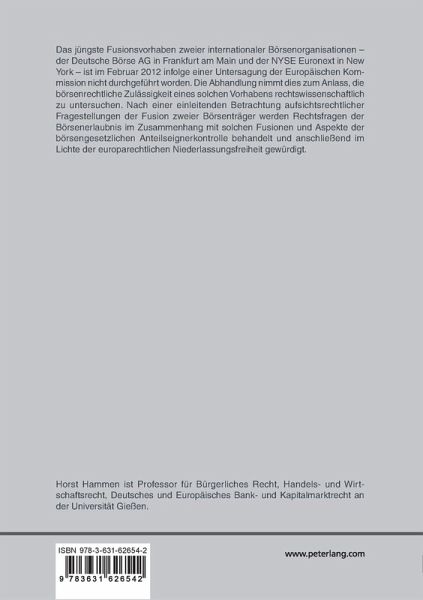 Das jüngste Fusionsvorhaben zweier internationaler Börsenorganisationen – der Deutsche Börse AG in Frankfurt am Main und der NYSE Euronext in New York – ist im Februar 2012 infolge einer Untersagung der Europäischen Kommission nicht durchgeführt worden. Die Abhandlung nimmt dies zum Anlass, die börsenrechtliche Zulässigkeit eines solchen Vorhabens rechtswissenschaftlich zu untersuchen. Nach einer einleitenden Betrachtung aufsichtsrechtlicher Fragestellungen der Fusion zweier Börsenträger werden Rechtsfragen der Börsenerlaubnis im Zusammenhang mit solchen Fusionen und Aspekte der börsengesetzlichen Anteilseignerkontrolle behandelt und anschließend im Lichte der europarechtlichen Niederlassungsfreiheit gewürdigt.

Horst Hammen ist Professor für Bürgerliches Recht, Handels- und Wirtschaftsrecht, Deutsches und Europäisches Bank- und Kapitalmarktrecht an der Universität Gießen.

ISBN 978-3-631-62654-2

9 783631 626542

www.peterlang.com